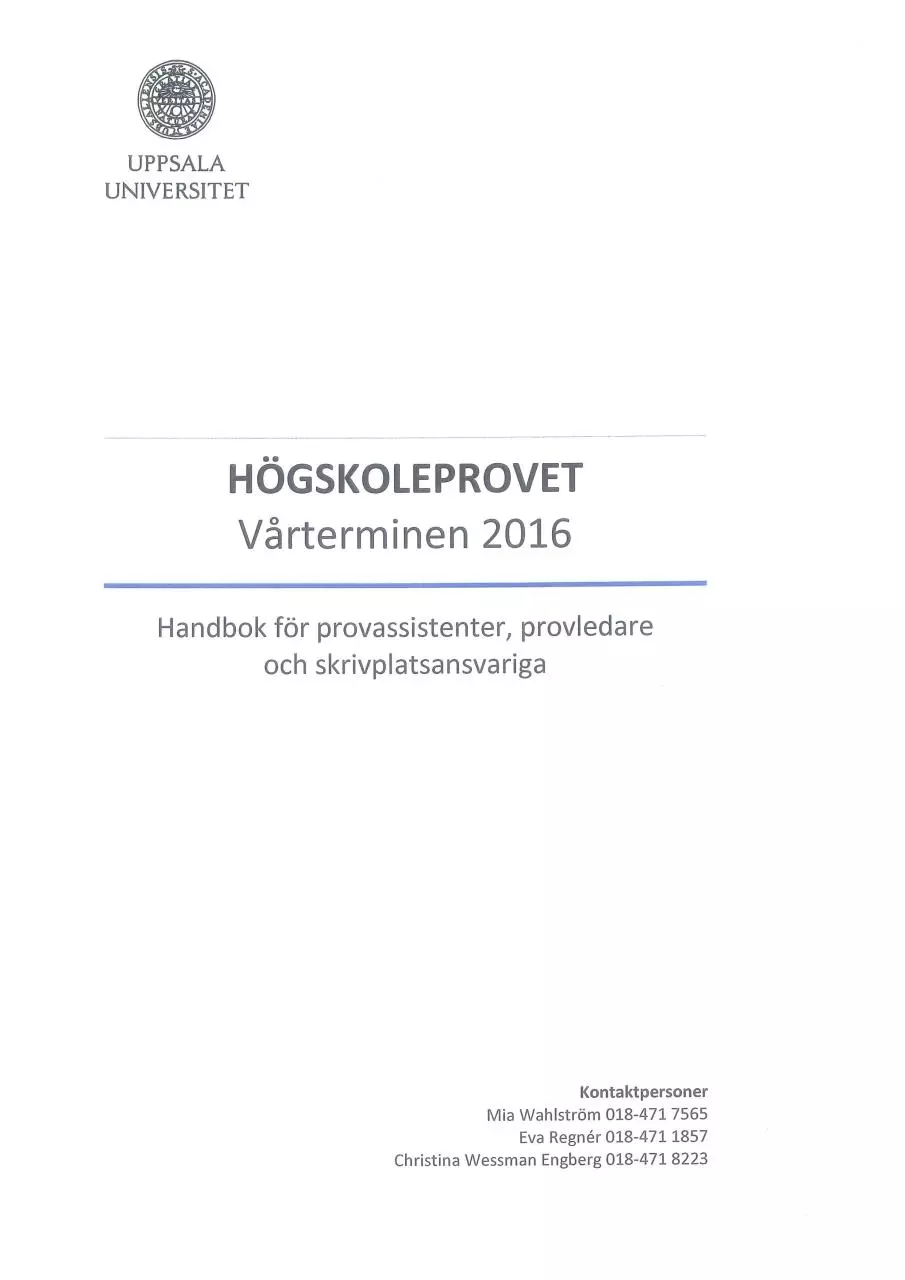 UPPSALA
UNIVERSITET

HÖGSKOLEPROVET
Vårterminen 2016

Handbok för provassistenter, provledare och skrivplatsansvariga

Kontaktpersoner
Mia Wahlström 018-471 7565
Eva Regnér 018-471 1857
Christina Wessman Engberg 018-471 8223